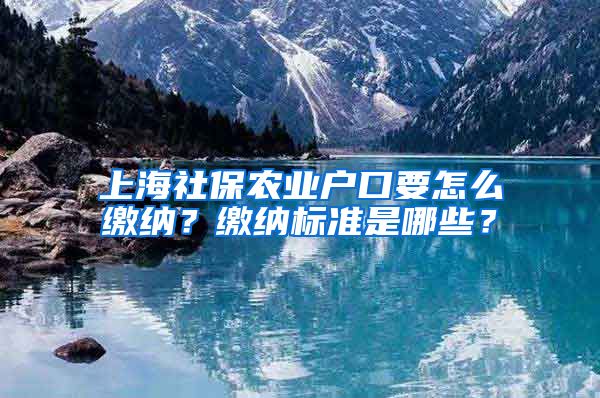 上海社保农业户口要怎么缴纳？缴纳标准是哪些？